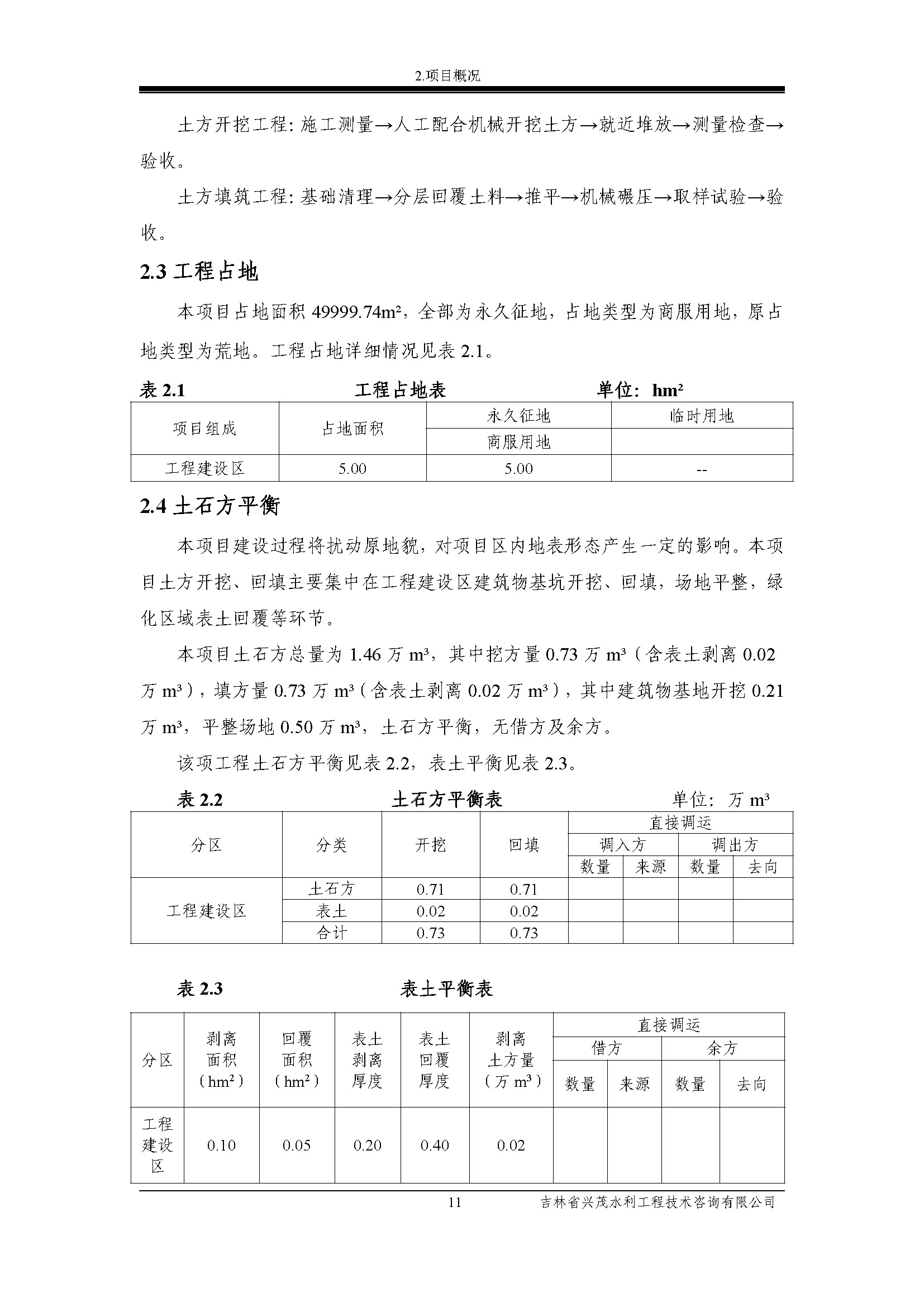 2.项目概况

土方开挖工程：施工测量→人工配合机械开挖土方→就近堆放→测量检查→验收。

土方填筑工程：基础清理→分层回覆土料→推平→机械碾压→取样试验→验收。

2.3 工程占地

本项目占地面积 49999.74m²，全部为永久征地，占地类型为商服用地，原占地类型为荒地。工程占地详细情况见表 2.1。

表 2.1　　工程占地表　　单位：hm²

| 项目组成 | 占地面积 | 永久征地 | 临时用地 |
|---|---|---|---|
| | | 商服用地 | |
| 工程建设区 | 5.00 | 5.00 | -- |

2.4 土石方平衡

本项目建设过程将扰动原地貌，对项目区内地表形态产生一定的影响。本项目土方开挖、回填主要集中在工程建设区建筑物基坑开挖、回填，场地平整，绿化区域表土回覆等环节。

本项目土石方总量为 1.46 万 m³，其中挖方量 0.73 万 m³（含表土剥离 0.02 万 m³），填方量 0.73 万 m³（含表土剥离 0.02 万 m³），其中建筑物基地开挖 0.21 万 m³，平整场地 0.50 万 m³，土石方平衡，无借方及余方。

该项工程土石方平衡见表 2.2，表土平衡见表 2.3。

表 2.2　　土石方平衡表　　单位：万 m³

| 分区 | 分类 | 开挖 | 回填 | 直接调运 | | | |
|---|---|---|---|---|---|---|---|
| | | | | 调入方 | | 调出方 | |
| | | | | 数量 | 来源 | 数量 | 去向 |
| 工程建设区 | 土石方 | 0.71 | 0.71 | | | | |
| | 表土 | 0.02 | 0.02 | | | | |
| | 合计 | 0.73 | 0.73 | | | | |

表 2.3　　表土平衡表

| 分区 | 剥离面积（hm²） | 回覆面积（hm²） | 表土剥离厚度 | 表土回覆厚度 | 剥离土方量（万 m³） | 直接调运 | | | |
|---|---|---|---|---|---|---|---|---|---|
| | | | | | | 借方 | | 余方 | |
| | | | | | | 数量 | 来源 | 数量 | 去向 |
| 工程建设区 | 0.10 | 0.05 | 0.20 | 0.40 | 0.02 | | | | |

11　　吉林省兴茂水利工程技术咨询有限公司